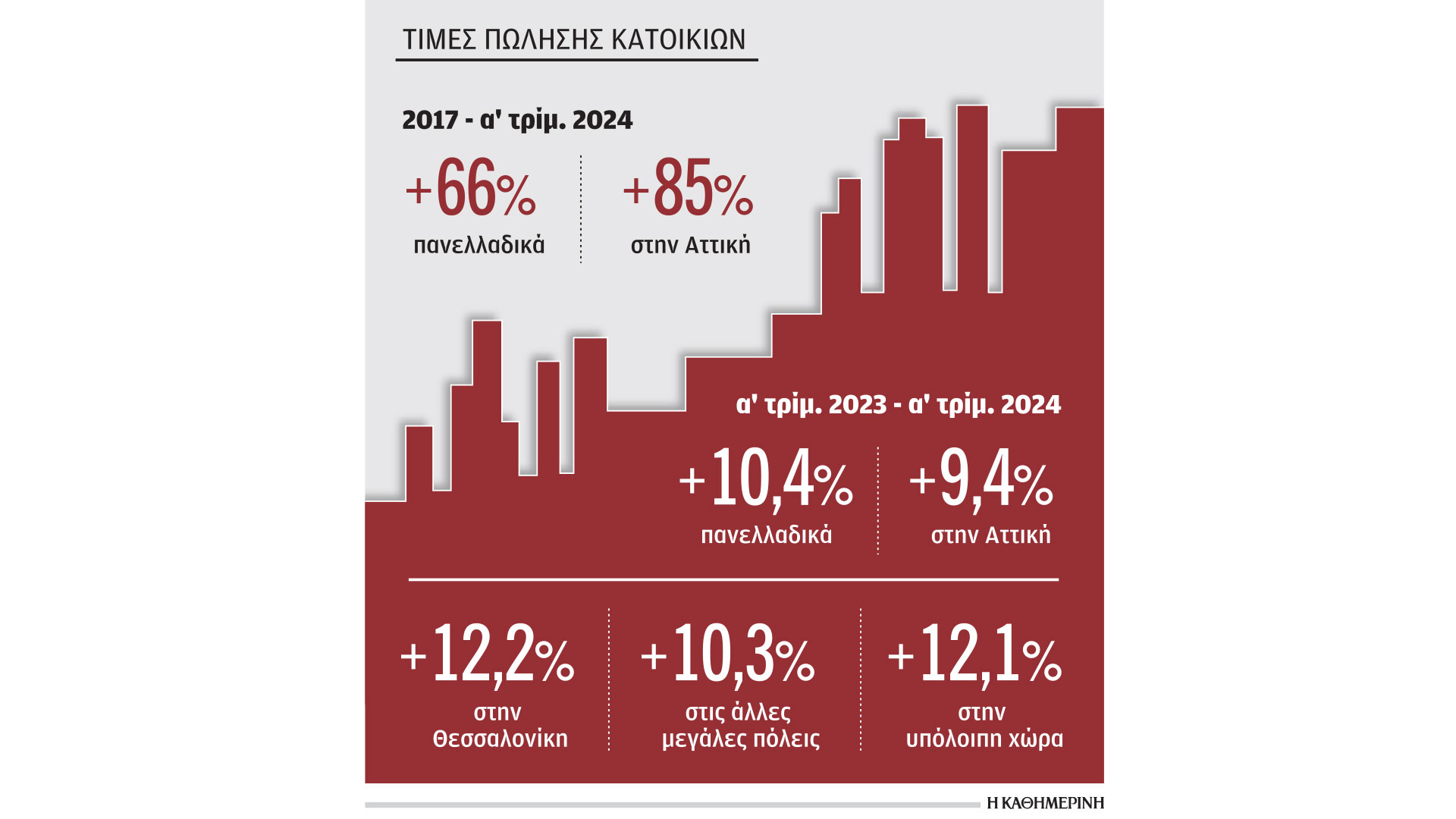 ΤΙΜΕΣ ΠΩΛΗΣΗΣ ΚΑΤΟΙΚΙΩΝ

2017 - α' τρίμ. 2024

+66%
πανελλαδικά

+85%
στην Αττική

α' τρίμ. 2023 - α' τρίμ. 2024

+10,4%
πανελλαδικά

+9,4%
στην Αττική

+12,2%
στην Θεσσαλονίκη

+10,3%
στις άλλες μεγάλες πόλεις

+12,1%
στην υπόλοιπη χώρα

Η ΚΑΘΗΜΕΡΙΝΗ